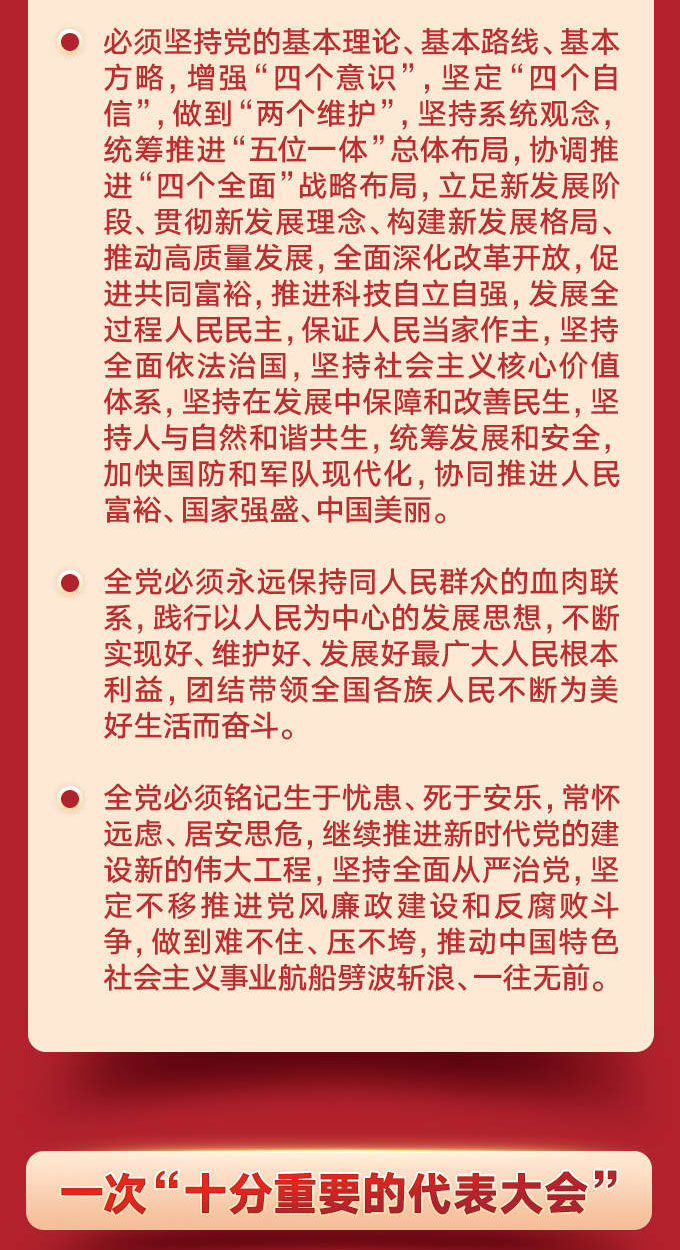 必须坚持党的基本理论、基本路线、基本方略，增强“四个意识”，坚定“四个自信”，做到“两个维护”，坚持系统观念，统筹推进“五位一体”总体布局，协调推进“四个全面”战略布局，立足新发展阶段、贯彻新发展理念、构建新发展格局、推动高质量发展，全面深化改革开放，促进共同富裕，推进科技自立自强，发展全过程人民民主，保证人民当家作主，坚持全面依法治国，坚持社会主义核心价值体系，坚持在发展中保障和改善民生，坚持人与自然和谐共生，统筹发展和安全，加快国防和军队现代化，协同推进人民富裕、国家强盛、中国美丽。

全党必须永远保持同人民群众的血肉联系，践行以人民为中心的发展思想，不断实现好、维护好、发展好最广大人民根本利益，团结带领全国各族人民不断为美好生活而奋斗。

全党必须铭记生于忧患、死于安乐，常怀远虑、居安思危，继续推进新时代党的建设新的伟大工程，坚持全面从严治党，坚定不移推进党风廉政建设和反腐败斗争，做到难不住、压不垮，推动中国特色社会主义事业航船劈波斩浪、一往无前。

一次“十分重要的代表大会”